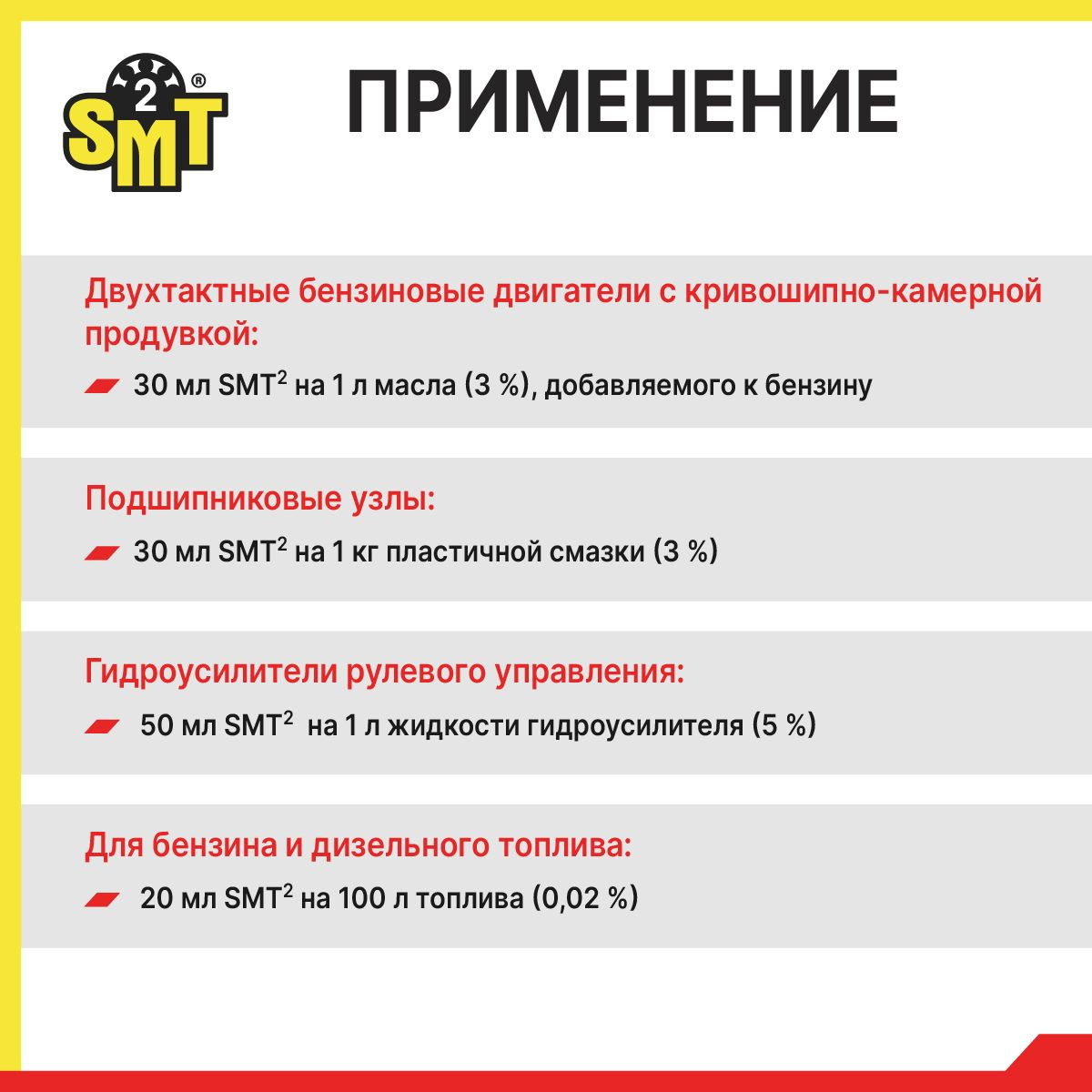 2 SMT®

ПРИМЕНЕНИЕ

Двухтактные бензиновые двигатели с кривошипно-камерной продувкой:

30 мл SMT$^2$ на 1 л масла (3 %), добавляемого к бензину

Подшипниковые узлы:

30 мл SMT$^2$ на 1 кг пластичной смазки (3 %)

Гидроусилители рулевого управления:

50 мл SMT$^2$ на 1 л жидкости гидроусилителя (5 %)

Для бензина и дизельного топлива:

20 мл SMT$^2$ на 100 л топлива (0,02 %)